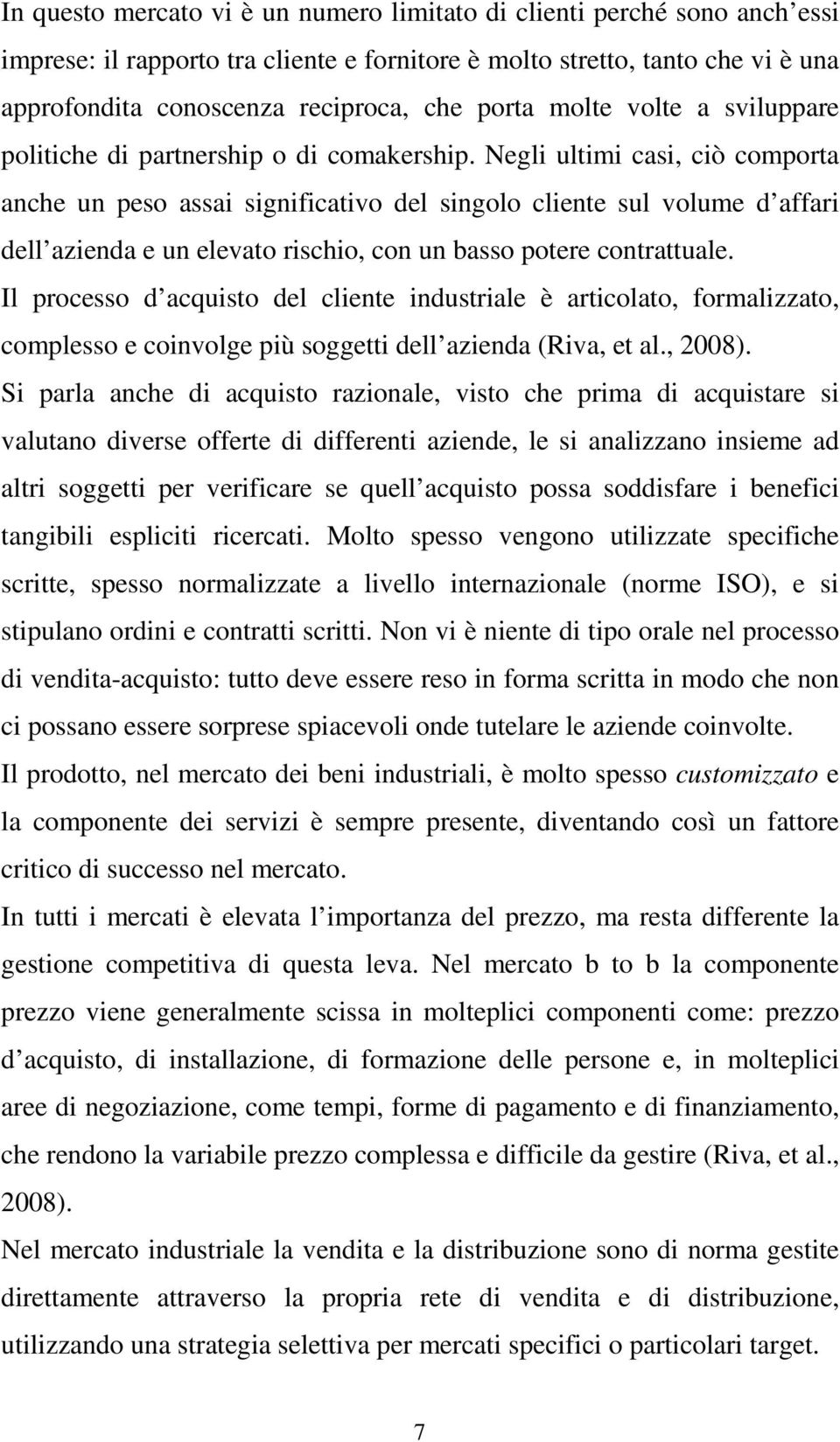 In questo mercato vi è un numero limitato di clienti perché sono anch essi imprese: il rapporto tra cliente e fornitore è molto stretto, tanto che vi è una approfondita conoscenza reciproca, che porta molte volte a sviluppare politiche di partnership o di comakership. Negli ultimi casi, ciò comporta anche un peso assai significativo del singolo cliente sul volume d affari dell azienda e un elevato rischio, con un basso potere contrattuale.
Il processo d acquisto del cliente industriale è articolato, formalizzato, complesso e coinvolge più soggetti dell azienda (Riva, et al., 2008).
Si parla anche di acquisto razionale, visto che prima di acquistare si valutano diverse offerte di differenti aziende, le si analizzano insieme ad altri soggetti per verificare se quell acquisto possa soddisfare i benefici tangibili espliciti ricercati. Molto spesso vengono utilizzate specifiche scritte, spesso normalizzate a livello internazionale (norme ISO), e si stipulano ordini e contratti scritti. Non vi è niente di tipo orale nel processo di vendita-acquisto: tutto deve essere reso in forma scritta in modo che non ci possano essere sorprese spiacevoli onde tutelare le aziende coinvolte.
Il prodotto, nel mercato dei beni industriali, è molto spesso customizzato e la componente dei servizi è sempre presente, diventando così un fattore critico di successo nel mercato.
In tutti i mercati è elevata l importanza del prezzo, ma resta differente la gestione competitiva di questa leva. Nel mercato b to b la componente prezzo viene generalmente scissa in molteplici componenti come: prezzo d acquisto, di installazione, di formazione delle persone e, in molteplici aree di negoziazione, come tempi, forme di pagamento e di finanziamento, che rendono la variabile prezzo complessa e difficile da gestire (Riva, et al., 2008).
Nel mercato industriale la vendita e la distribuzione sono di norma gestite direttamente attraverso la propria rete di vendita e di distribuzione, utilizzando una strategia selettiva per mercati specifici o particolari target.

7